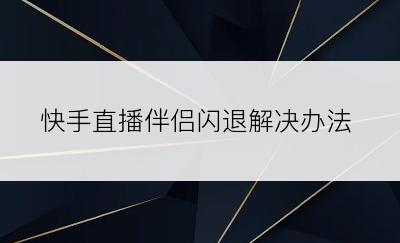 快手直播伴侣闪退解决办法